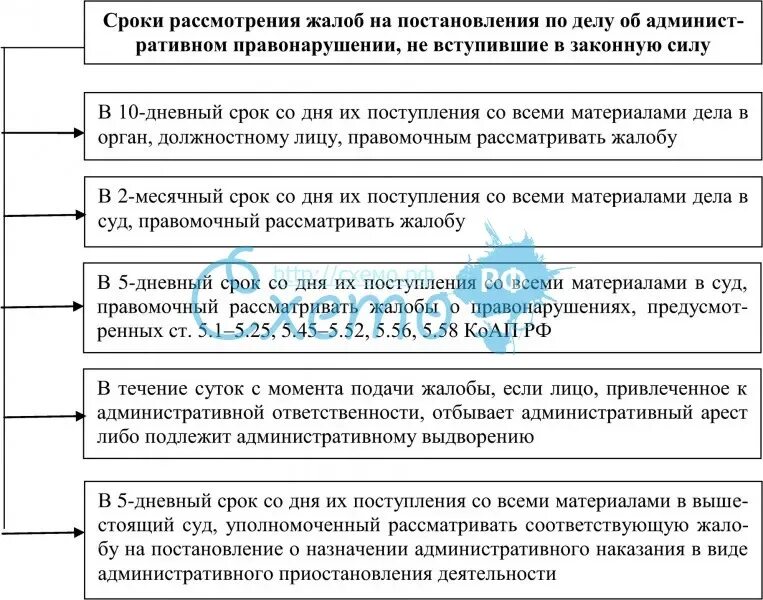 Сроки рассмотрения жалоб на постановления по делу об административном правонарушении, не вступившие в законную силу

В 10-дневный срок со дня их поступления со всеми материалами дела в орган, должностному лицу, правомочным рассматривать жалобу

В 2-месячный срок со дня их поступления со всеми материалами дела в суд, правомочный рассматривать жалобу

В 5-дневный срок со дня их поступления со всеми материалами в суд, правомочный рассматривать жалобы о правонарушениях, предусмотренных ст. 5.1–5.25, 5.45–5.52, 5.56, 5.58 КоАП РФ

В течение суток с момента подачи жалобы, если лицо, привлеченное к административной ответственности, отбывает административный арест либо подлежит административному выдворению

В 5-дневный срок со дня их поступления со всеми материалами в вышестоящий суд, уполномоченный рассматривать соответствующую жалобу на постановление о назначении административного наказания в виде административного приостановления деятельности

http://схемо.рф
Схемо РФ